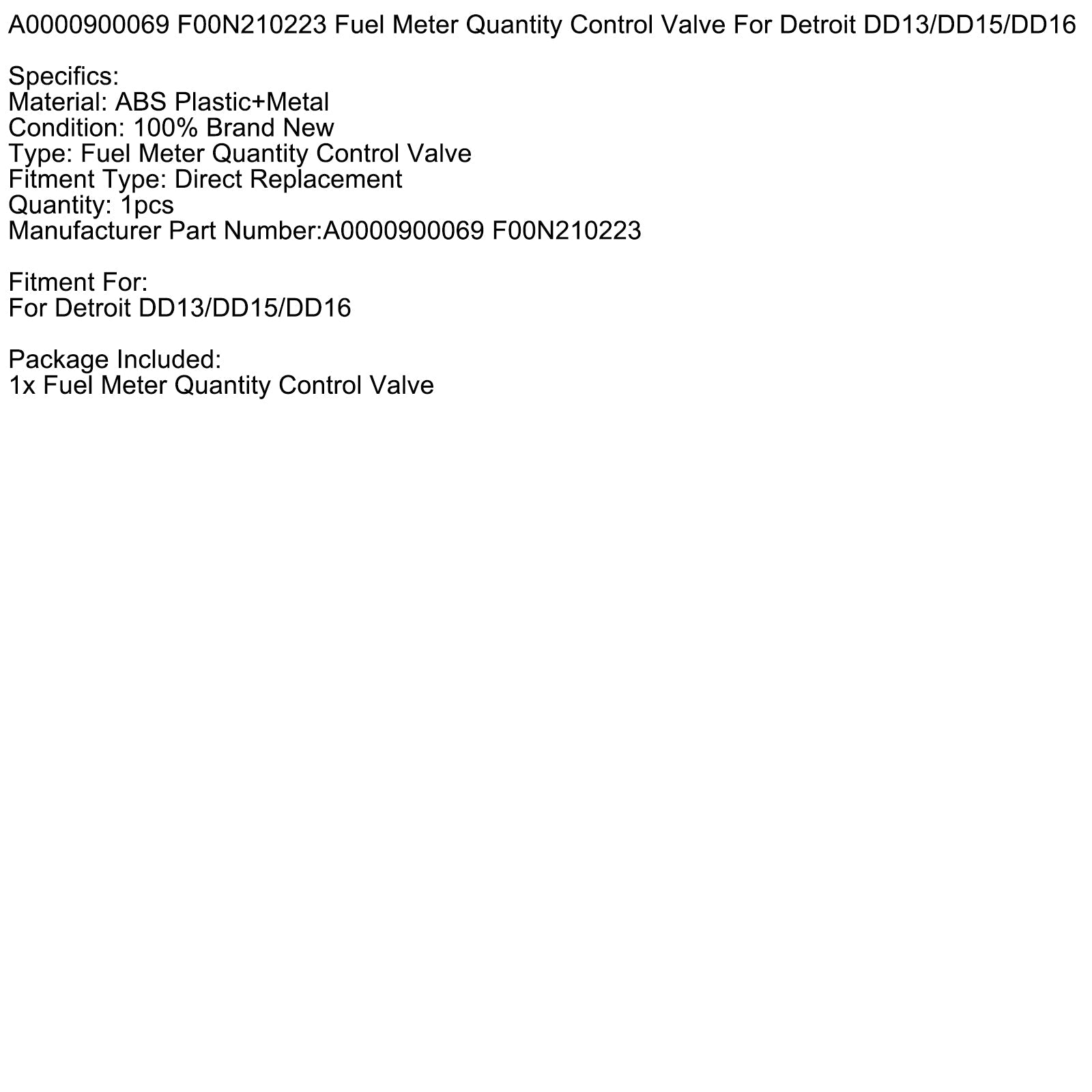 A0000900069 F00N210223 Fuel Meter Quantity Control Valve For Detroit DD13/DD15/DD16

Specifics:
Material: ABS Plastic+Metal
Condition: 100% Brand New
Type: Fuel Meter Quantity Control Valve
Fitment Type: Direct Replacement
Quantity: 1pcs
Manufacturer Part Number:A0000900069 F00N210223

Fitment For:
For Detroit DD13/DD15/DD16

Package Included:
1x Fuel Meter Quantity Control Valve